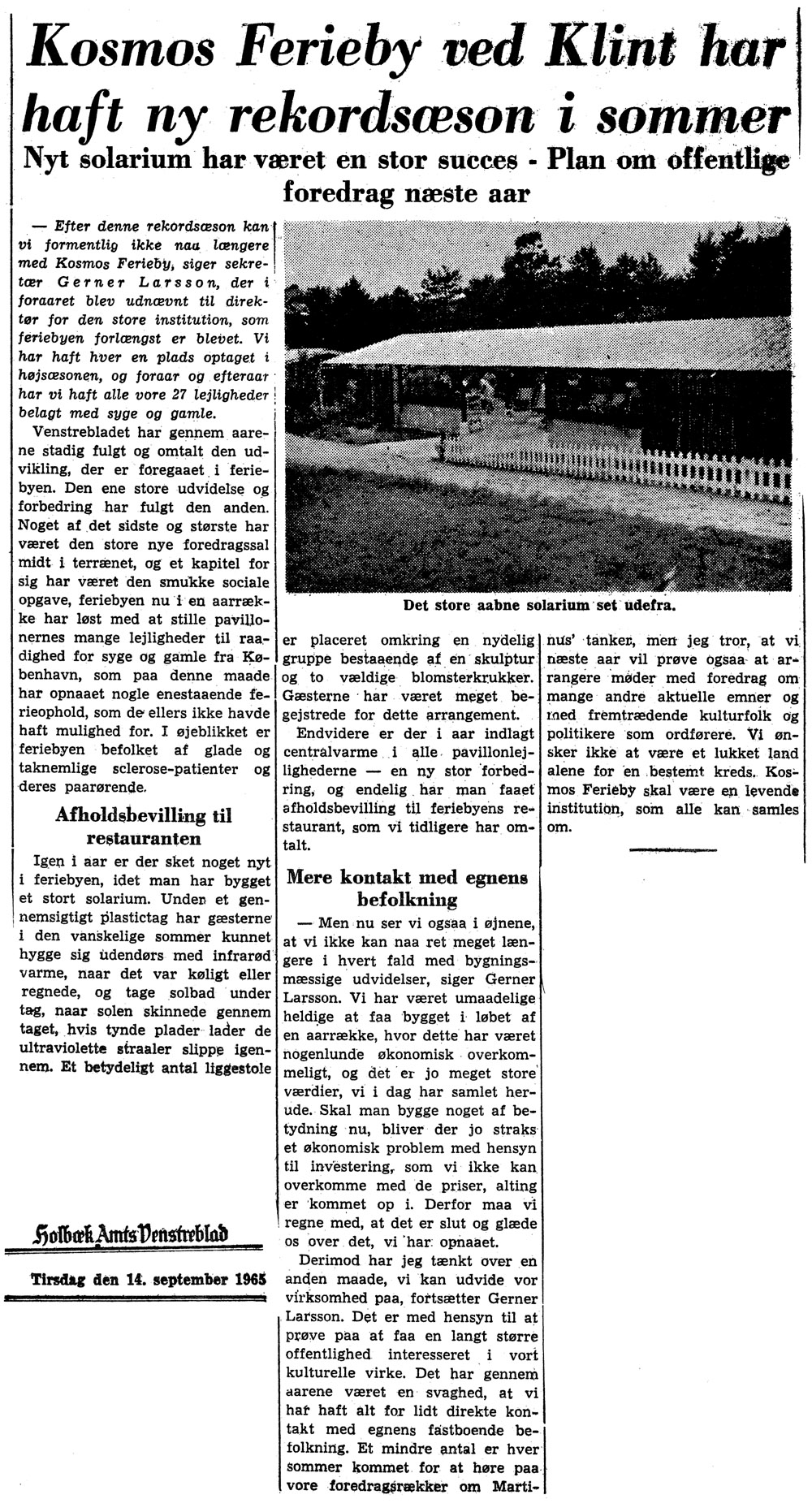 Kosmos Ferieby ved Klint har haft ny rekordsæson i sommer

Nyt solarium har været en stor succes - Plan om offentlige foredrag næste aar

— Efter denne rekordsæson kan vi formentlig ikke naa længere med Kosmos Ferieby, siger sekretær Gerner Larsson, der i foraaret blev udnævnt til direktør for den store institution, som feriebyen forlængst er blevet. Vi har haft hver en plads optaget i højsæsonen, og foraar og efteraar har vi haft alle vore 27 lejligheder belagt med syge og gamle.

Venstrebladet har gennem aarene stadig fulgt og omtalt den udvikling, der er foregaaet i feriebyen. Den ene store udvidelse og forbedring har fulgt den anden. Noget af det sidste og største har været den store nye foredragssal midt i terrænet, og et kapitel for sig har været den smukke sociale opgave, feriebyen nu i en aarrække har løst med at stille pavillonernes mange lejligheder til raadighed for syge og gamle fra København, som paa denne maade har opnaaet nogle enestaaende ferieophold, som de ellers ikke havde haft mulighed for. I øjeblikket er feriebyen befolket af glade og taknemlige sclerose-patienter og deres paarørende.

Afholdsbevilling til restauranten

Igen i aar er der sket noget nyt i feriebyen, idet man har bygget et stort solarium. Under et gennemsigtigt plastictag har gæsterne i den vanskelige sommer kunnet hygge sig udendørs med infrarød varme, naar det var køligt eller regnede, og tage solbad under tag, naar solen skinnede gennem taget, hvis tynde plader lader de ultraviolette straaler slippe igennem. Et betydeligt antal liggestole

Holbæk Amts Venstreblad

Tirsdag den 14. september 1965

Det store aabne solarium set udefra.

er placeret omkring en nydelig gruppe bestaaende af en skulptur og to vældige blomsterkrukker. Gæsterne har været meget begejstrede for dette arrangement.

Endvidere er der i aar indlagt centralvarme i alle pavillonlejlighederne — en ny stor forbedring, og endelig har man faaet afholdsbevilling til feriebyens restaurant, som vi tidligere har omtalt.

Mere kontakt med egnens befolkning

— Men nu ser vi ogsaa i øjnene, at vi ikke kan naa ret meget længere i hvert fald med bygningsmæssige udvidelser, siger Gerner Larsson. Vi har været umaadelige heldige at faa bygget i løbet af en aarrække, hvor dette har været nogenlunde økonomisk overkommeligt, og det er jo meget store værdier, vi i dag har samlet herude. Skal man bygge noget af betydning nu, bliver der jo straks et økonomisk problem med hensyn til investering, som vi ikke kan overkomme med de priser, alting er kommet op i. Derfor maa vi regne med, at det er slut og glæde os over det, vi har opnaaet.

Derimod har jeg tænkt over en anden maade, vi kan udvide vor virksomhed paa, fortsætter Gerner Larsson. Det er med hensyn til at prøve paa at faa en langt større offentlighed interesseret i vort kulturelle virke. Det har gennem aarene været en svaghed, at vi har haft alt for lidt direkte kontakt med egnens fastboende befolkning. Et mindre antal er hver sommer kommet for at høre paa vore foredragsrækker om Martinus' tanker, men jeg tror, at vi næste aar vil prøve ogsaa at arrangere møder med foredrag om mange andre aktuelle emner og med fremtrædende kulturfolk og politikere som ordførere. Vi ønsker ikke at være et lukket land alene for en bestemt kreds. Kosmos Ferieby skal være en levende institution, som alle kan samles om.